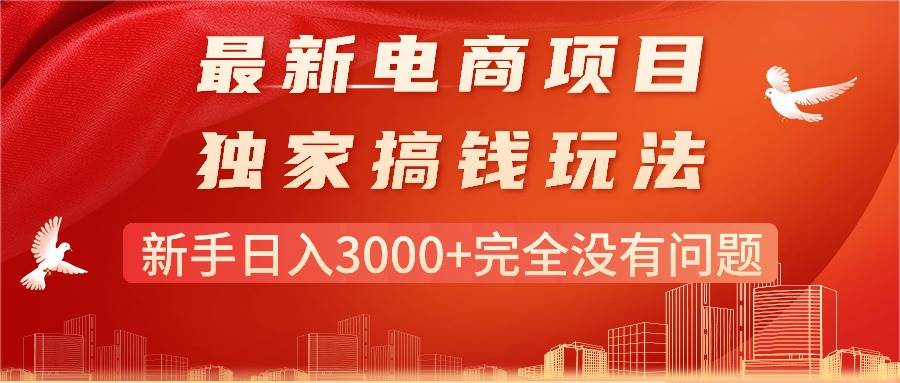 最新电商项目
独家搞钱玩法
新手日入3000+完全没有问题